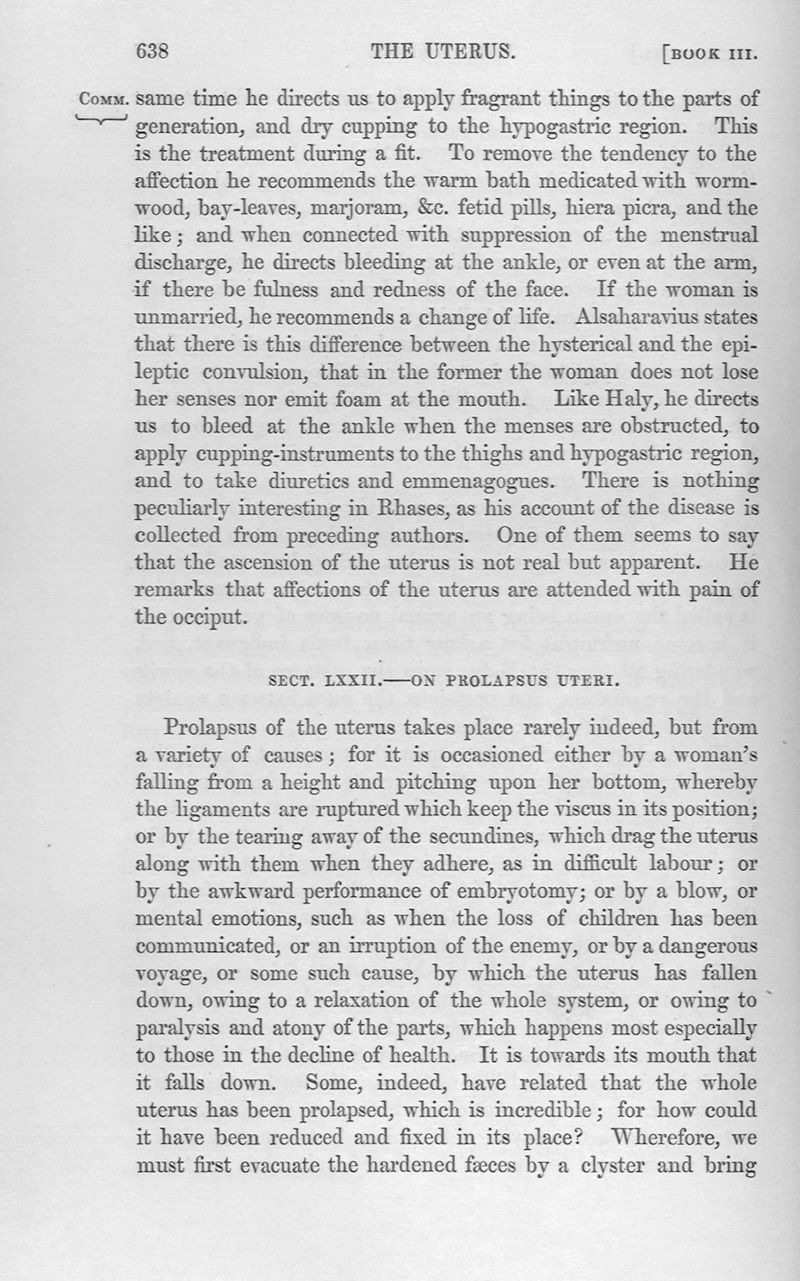 638 THE UTERUS. [BOOK III.

COMM. same time he directs us to apply fragrant things to the parts of generation, and dry cupping to the hypogastric region. This is the treatment during a fit. To remove the tendency to the affection he recommends the warm bath medicated with wormwood, bay-leaves, marjoram, &c. fetid pills, hiera picra, and the like; and when connected with suppression of the menstrual discharge, he directs bleeding at the ankle, or even at the arm, if there be fulness and redness of the face. If the woman is unmarried, he recommends a change of life. Alsaharavius states that there is this difference between the hysterical and the epileptic convulsion, that in the former the woman does not lose her senses nor emit foam at the mouth. Like Haly, he directs us to bleed at the ankle when the menses are obstructed, to apply cupping-instruments to the thighs and hypogastric region, and to take diuretics and emmenagogues. There is nothing peculiarly interesting in Rhases, as his account of the disease is collected from preceding authors. One of them seems to say that the ascension of the uterus is not real but apparent. He remarks that affections of the uterus are attended with pain of the occiput.

SECT. LXXII.—ON PROLAPSUS UTERI.

Prolapsus of the uterus takes place rarely indeed, but from a variety of causes; for it is occasioned either by a woman's falling from a height and pitching upon her bottom, whereby the ligaments are ruptured which keep the viscus in its position; or by the tearing away of the secundines, which drag the uterus along with them when they adhere, as in difficult labour; or by the awkward performance of embryotomy; or by a blow, or mental emotions, such as when the loss of children has been communicated, or an irruption of the enemy, or by a dangerous voyage, or some such cause, by which the uterus has fallen down, owing to a relaxation of the whole system, or owing to paralysis and atony of the parts, which happens most especially to those in the decline of health. It is towards its mouth that it falls down. Some, indeed, have related that the whole uterus has been prolapsed, which is incredible; for how could it have been reduced and fixed in its place? Wherefore, we must first evacuate the hardened fæces by a clyster and bring